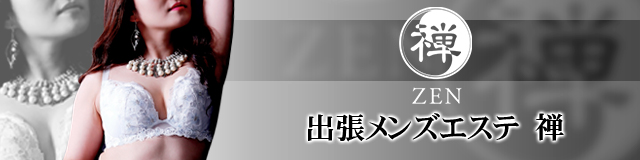 禅

ZEN

出張メンズエステ　禅